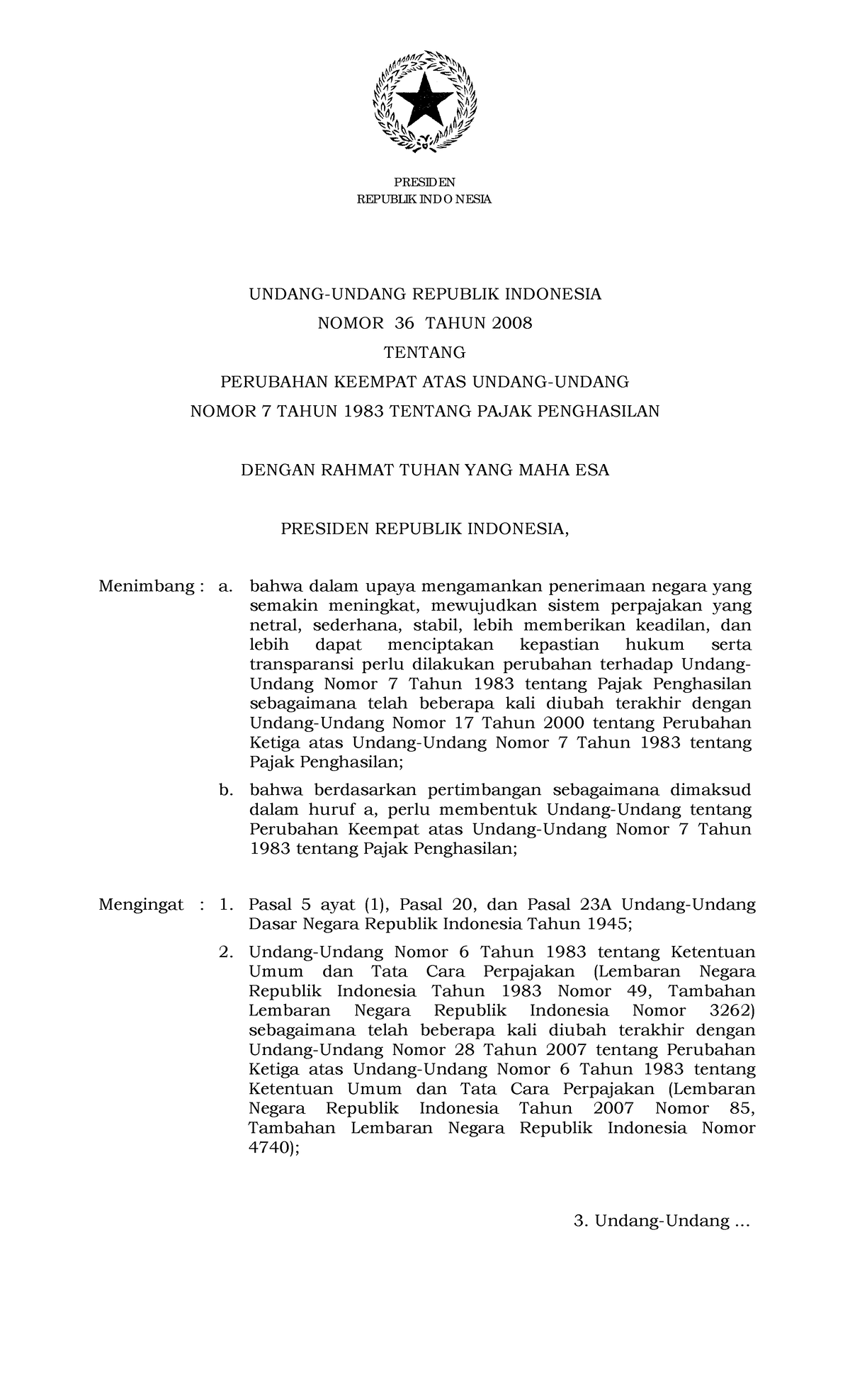 PRESIDEN
REPUBLIK INDONESIA

UNDANG-UNDANG REPUBLIK INDONESIA
NOMOR 36 TAHUN 2008
TENTANG
PERUBAHAN KEEMPAT ATAS UNDANG-UNDANG
NOMOR 7 TAHUN 1983 TENTANG PAJAK PENGHASILAN

DENGAN RAHMAT TUHAN YANG MAHA ESA

PRESIDEN REPUBLIK INDONESIA,

Menimbang : a. bahwa dalam upaya mengamankan penerimaan negara yang semakin meningkat, mewujudkan sistem perpajakan yang netral, sederhana, stabil, lebih memberikan keadilan, dan lebih dapat menciptakan kepastian hukum serta transparansi perlu dilakukan perubahan terhadap Undang-Undang Nomor 7 Tahun 1983 tentang Pajak Penghasilan sebagaimana telah beberapa kali diubah terakhir dengan Undang-Undang Nomor 17 Tahun 2000 tentang Perubahan Ketiga atas Undang-Undang Nomor 7 Tahun 1983 tentang Pajak Penghasilan;

b. bahwa berdasarkan pertimbangan sebagaimana dimaksud dalam huruf a, perlu membentuk Undang-Undang tentang Perubahan Keempat atas Undang-Undang Nomor 7 Tahun 1983 tentang Pajak Penghasilan;

Mengingat : 1. Pasal 5 ayat (1), Pasal 20, dan Pasal 23A Undang-Undang Dasar Negara Republik Indonesia Tahun 1945;

2. Undang-Undang Nomor 6 Tahun 1983 tentang Ketentuan Umum dan Tata Cara Perpajakan (Lembaran Negara Republik Indonesia Tahun 1983 Nomor 49, Tambahan Lembaran Negara Republik Indonesia Nomor 3262) sebagaimana telah beberapa kali diubah terakhir dengan Undang-Undang Nomor 28 Tahun 2007 tentang Perubahan Ketiga atas Undang-Undang Nomor 6 Tahun 1983 tentang Ketentuan Umum dan Tata Cara Perpajakan (Lembaran Negara Republik Indonesia Tahun 2007 Nomor 85, Tambahan Lembaran Negara Republik Indonesia Nomor 4740);

3. Undang-Undang ...